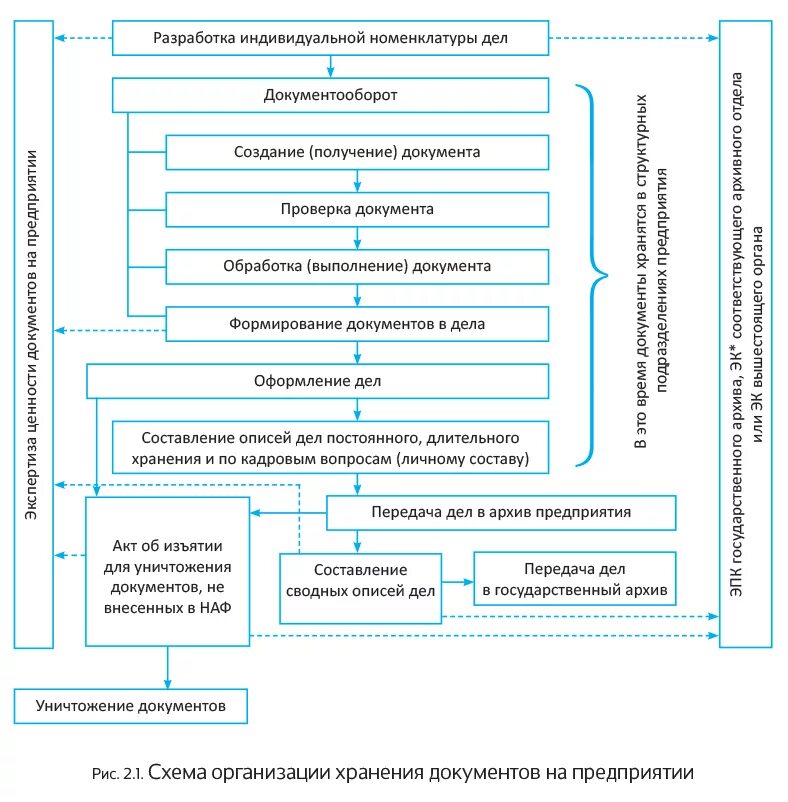 Экспертиза ценности документов на предприятии

Разработка индивидуальной номенклатуры дел

Документооборот

Создание (получение) документа

Проверка документа

Обработка (выполнение) документа

Формирование документов в дела

Оформление дел

Составление описей дел постоянного, длительного хранения и по кадровым вопросам (личному составу)

В это время документы хранятся в структурных подразделениях предприятия

Передача дел в архив предприятия

Акт об изъятии для уничтожения документов, не внесенных в НАФ

Составление сводных описей дел

Передача дел в государственный архив

Уничтожение документов

ЭПК государственного архива, ЭК* соответствующего архивного отдела или ЭК вышестоящего органа

Рис. 2.1. Схема организации хранения документов на предприятии